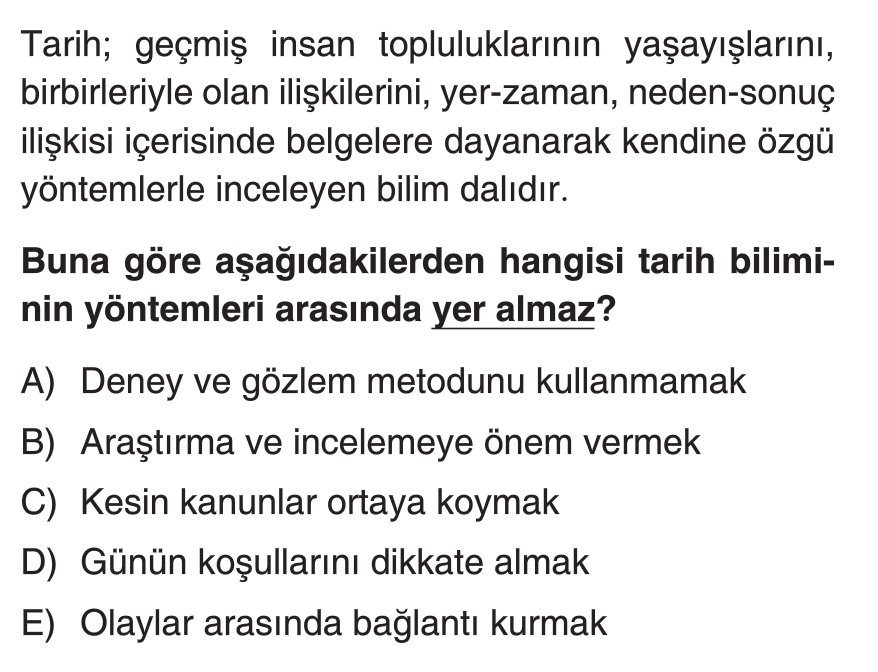 Tarih; geçmiş insan topluluklarının yaşayışlarını, birbirleriyle olan ilişkilerini, yer-zaman, neden-sonuç ilişkisi içerisinde belgelere dayanarak kendine özgü yöntemlerle inceleyen bilim dalıdır.

Buna göre aşağıdakilerden hangisi tarih biliminin yöntemleri arasında yer almaz?

A) Deney ve gözlem metodunu kullanmamak
B) Araştırma ve incelemeye önem vermek
C) Kesin kanunlar ortaya koymak
D) Günün koşullarını dikkate almak
E) Olaylar arasında bağlantı kurmak